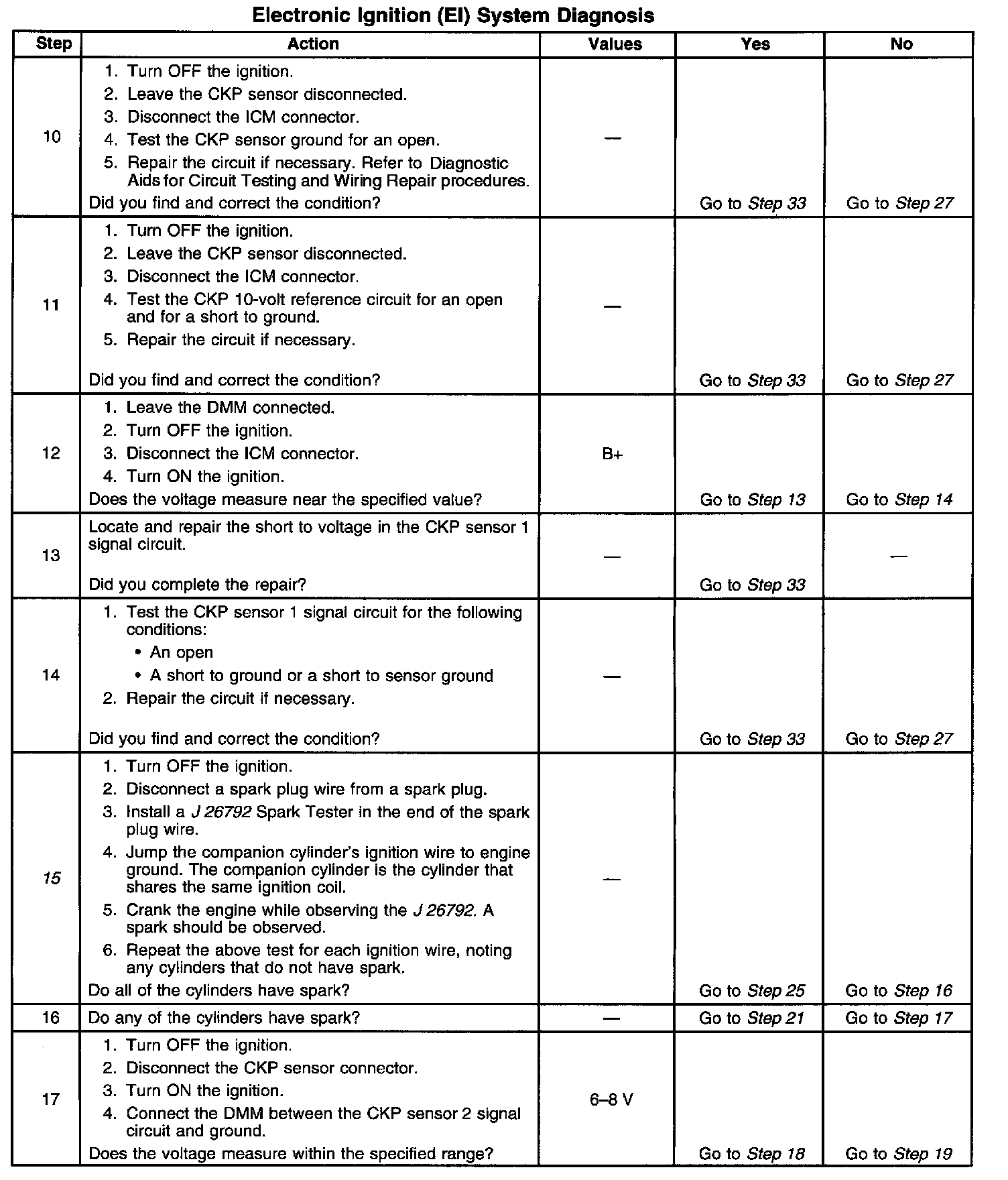 Electronic Ignition (EI) System Diagnosis

| Step | Action | Values | Yes | No |
|---|---|---|---|---|
| 10 | 1. Turn OFF the ignition. 2. Leave the CKP sensor disconnected. 3. Disconnect the ICM connector. 4. Test the CKP sensor ground for an open. 5. Repair the circuit if necessary. Refer to Diagnostic Aids for Circuit Testing and Wiring Repair procedures. Did you find and correct the condition? | — | Go to Step 33 | Go to Step 27 |
| 11 | 1. Turn OFF the ignition. 2. Leave the CKP sensor disconnected. 3. Disconnect the ICM connector. 4. Test the CKP 10-volt reference circuit for an open and for a short to ground. 5. Repair the circuit if necessary. Did you find and correct the condition? | — | Go to Step 33 | Go to Step 27 |
| 12 | 1. Leave the DMM connected. 2. Turn OFF the ignition. 3. Disconnect the ICM connector. 4. Turn ON the ignition. Does the voltage measure near the specified value? | B+ | Go to Step 13 | Go to Step 14 |
| 13 | Locate and repair the short to voltage in the CKP sensor 1 signal circuit. Did you complete the repair? | — | Go to Step 33 | — |
| 14 | 1. Test the CKP sensor 1 signal circuit for the following conditions: • An open • A short to ground or a short to sensor ground 2. Repair the circuit if necessary. Did you find and correct the condition? | — | Go to Step 33 | Go to Step 27 |
| 15 | 1. Turn OFF the ignition. 2. Disconnect a spark plug wire from a spark plug. 3. Install a J 26792 Spark Tester in the end of the spark plug wire. 4. Jump the companion cylinder's ignition wire to engine ground. The companion cylinder is the cylinder that shares the same ignition coil. 5. Crank the engine while observing the J 26792. A spark should be observed. 6. Repeat the above test for each ignition wire, noting any cylinders that do not have spark. Do all of the cylinders have spark? | — | Go to Step 25 | Go to Step 16 |
| 16 | Do any of the cylinders have spark? | — | Go to Step 21 | Go to Step 17 |
| 17 | 1. Turn OFF the ignition. 2. Disconnect the CKP sensor connector. 3. Turn ON the ignition. 4. Connect the DMM between the CKP sensor 2 signal circuit and ground. Does the voltage measure within the specified range? | 6–8 V | Go to Step 18 | Go to Step 19 |